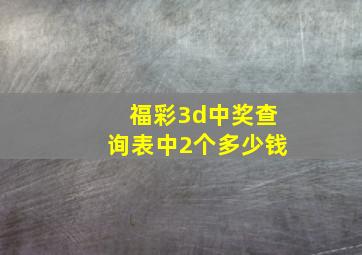 福彩3d中奖查询表中2个多少钱